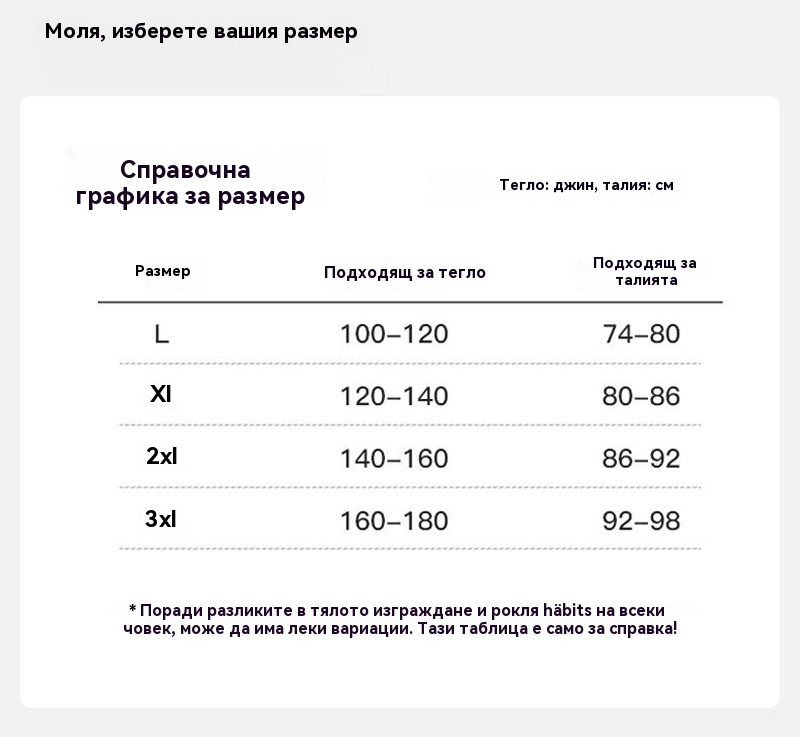 Моля, изберете вашия размер

Справочна графика за размер

Тегло: джин, талия: см

| Размер | Подходящ за тегло | Подходящ за талията |
|---|---|---|
| L | 100–120 | 74–80 |
| Xl | 120–140 | 80–86 |
| 2xl | 140–160 | 86–92 |
| 3xl | 160–180 | 92–98 |

* Поради разликите в тялото изграждане и рокля häbits на всеки човек, може да има леки вариации. Тази таблица е само за справка!